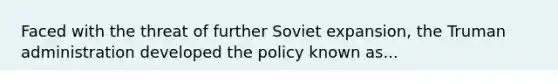 Faced with the threat of further Soviet expansion, the Truman administration developed the policy known as...